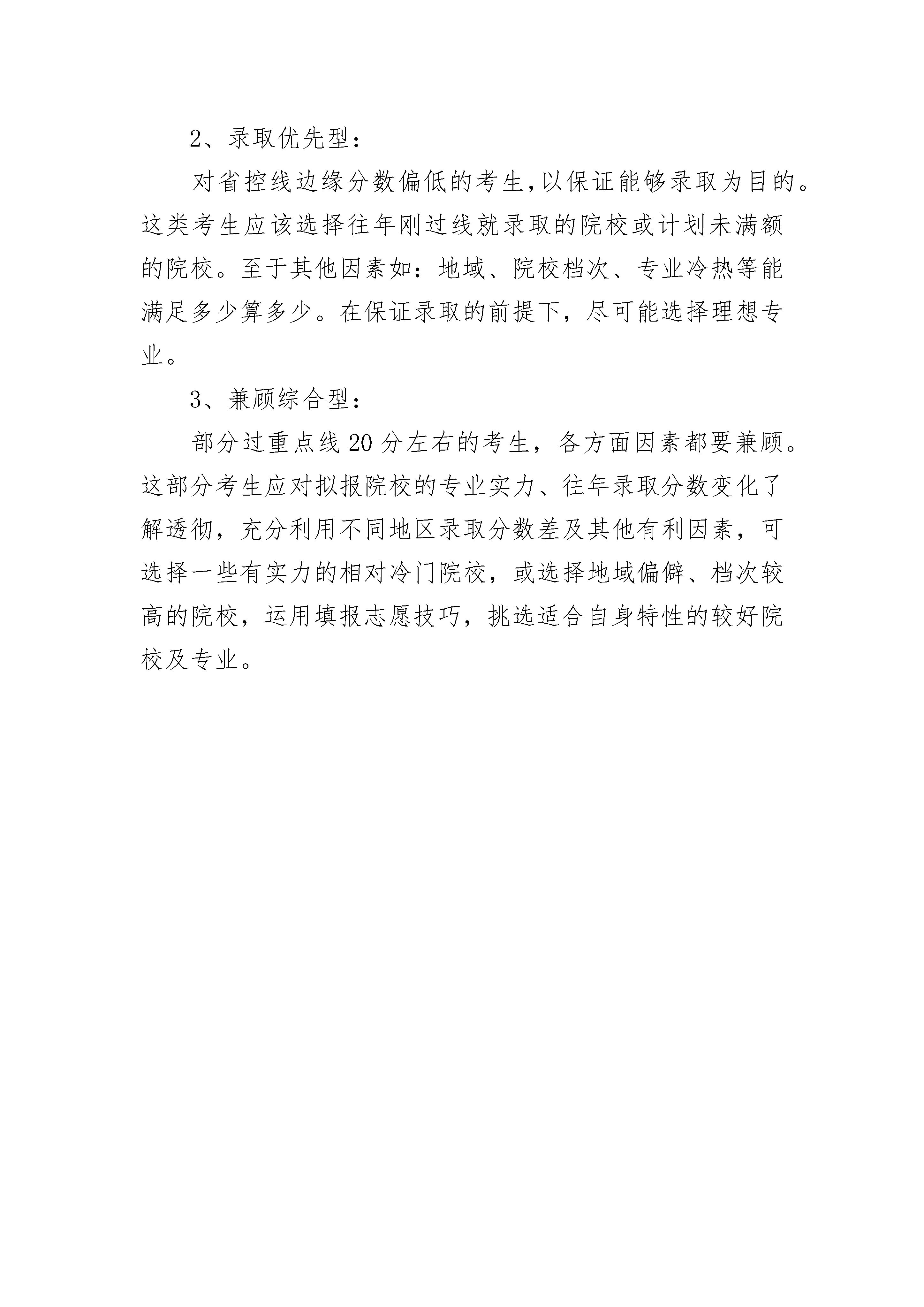 2、录取优先型：

对省控线边缘分数偏低的考生,以保证能够录取为目的。这类考生应该选择往年刚过线就录取的院校或计划未满额的院校。至于其他因素如：地域、院校档次、专业冷热等能满足多少算多少。在保证录取的前提下，尽可能选择理想专业。

3、兼顾综合型：

部分过重点线20分左右的考生，各方面因素都要兼顾。这部分考生应对拟报院校的专业实力、往年录取分数变化了解透彻，充分利用不同地区录取分数差及其他有利因素，可选择一些有实力的相对冷门院校，或选择地域偏僻、档次较高的院校，运用填报志愿技巧，挑选适合自身特性的较好院校及专业。